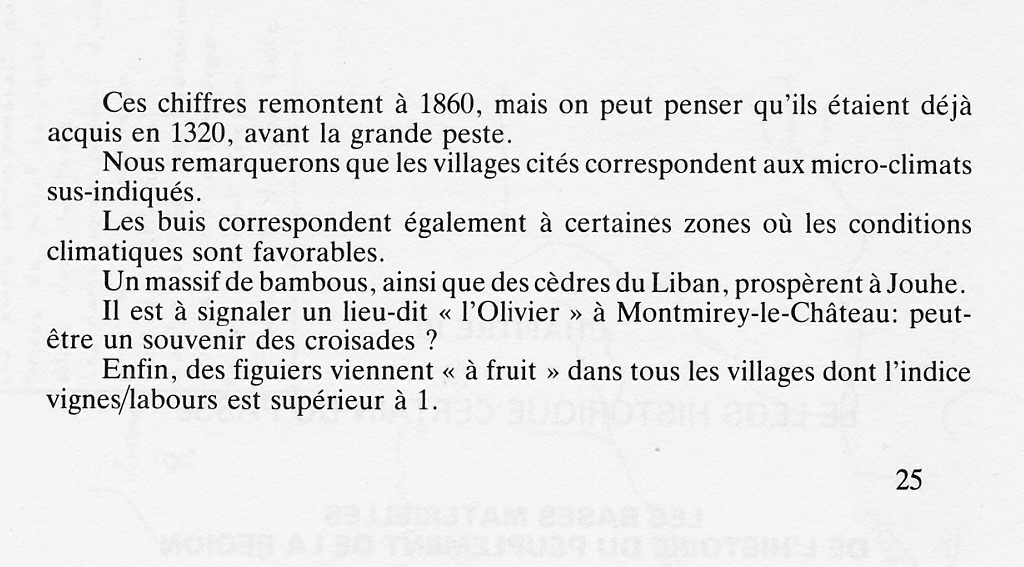 Ces chiffres remontent à 1860, mais on peut penser qu'ils étaient déjà acquis en 1320, avant la grande peste.

Nous remarquerons que les villages cités correspondent aux micro-climats sus-indiqués.

Les buis correspondent également à certaines zones où les conditions climatiques sont favorables.

Un massif de bambous, ainsi que des cèdres du Liban, prospèrent à Jouhe.

Il est à signaler un lieu-dit « l'Olivier » à Montmirey-le-Château: peut-être un souvenir des croisades ?

Enfin, des figuiers viennent « à fruit » dans tous les villages dont l'indice vignes/labours est supérieur à 1.

25